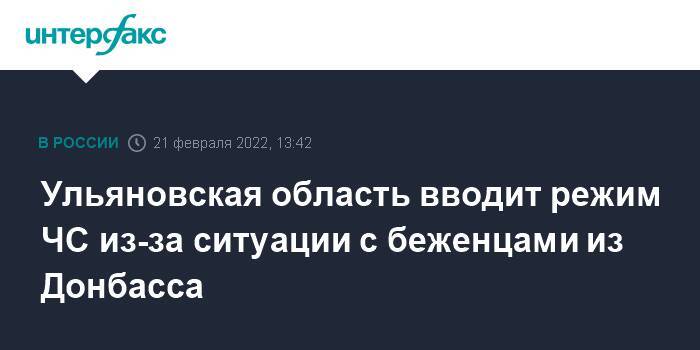 интерфакс

В РОССИИ 21 февраля 2022, 13:42

Ульяновская область вводит режим ЧС из-за ситуации с беженцами из Донбасса